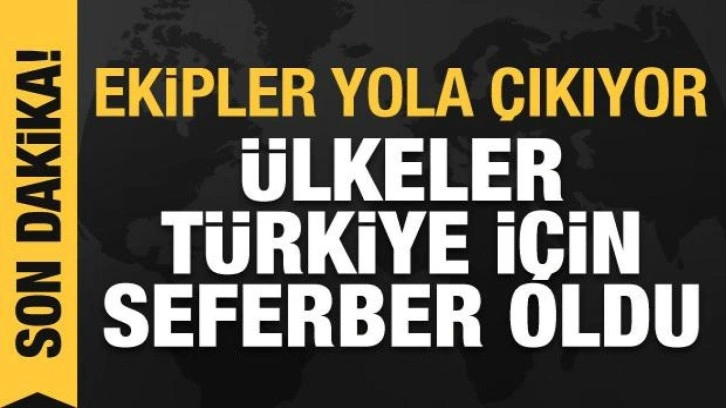 SON DAKİKA!

EKİPLER YOLA ÇIKIYOR

ÜLKELER TÜRKİYE İÇİN SEFERBER OLDU